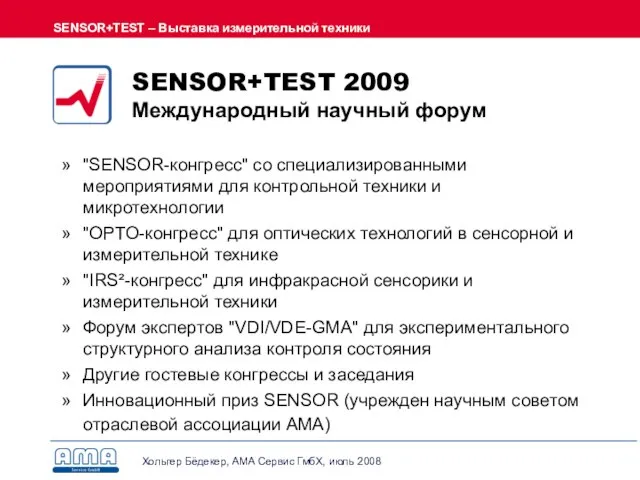 SENSOR+TEST – Выставка измерительной техники

SENSOR+TEST 2009
Международный научный форум

» "SENSOR-конгресс" со специализированными мероприятиями для контрольной техники и микротехнологии
» "OPTO-конгресс" для оптических технологий в сенсорной и измерительной технике
» "IRS²-конгресс" для инфракрасной сенсорики и измерительной техники
» Форум экспертов "VDI/VDE-GMA" для экспериментального структурного анализа контроля состояния
» Другие гостевые конгрессы и заседания
» Инновационный приз SENSOR (учрежден научным советом отраслевой ассоциации AMA)

AMA Service GmbH

Хольгер Бёдекер, AMA Сервис ГмбХ, июль 2008